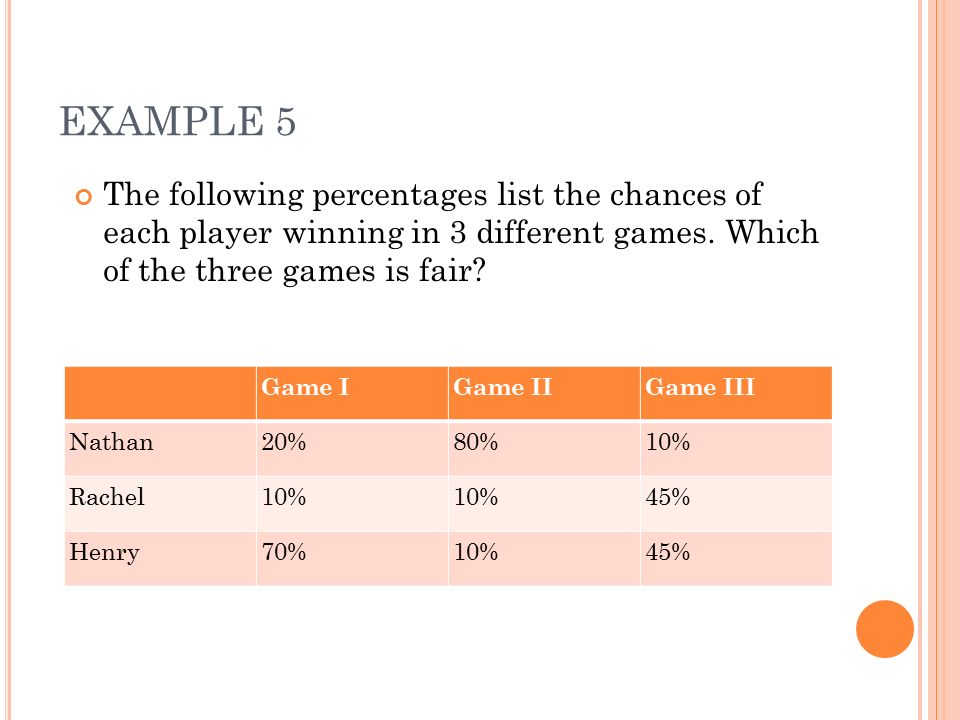 EXAMPLE 5

The following percentages list the chances of each player winning in 3 different games. Which of the three games is fair?

| | Game I | Game II | Game III |
|---|---|---|---|
| Nathan | 20% | 80% | 10% |
| Rachel | 10% | 10% | 45% |
| Henry | 70% | 10% | 45% |